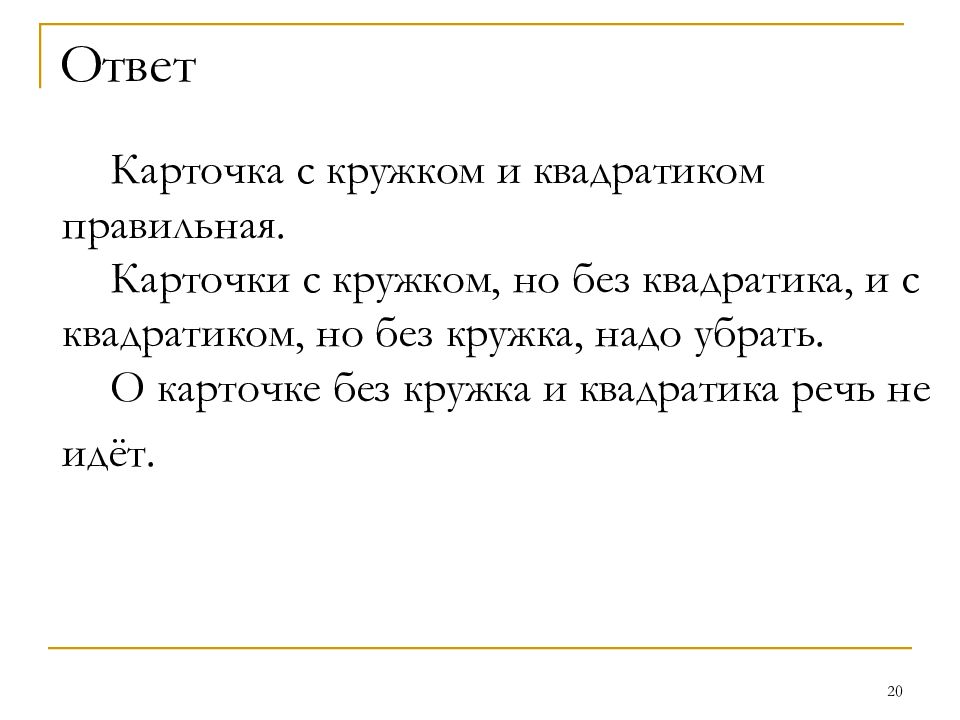 Ответ

Карточка с кружком и квадратиком правильная.

Карточки с кружком, но без квадратика, и с квадратиком, но без кружка, надо убрать.

О карточке без кружка и квадратика речь не идёт.

20